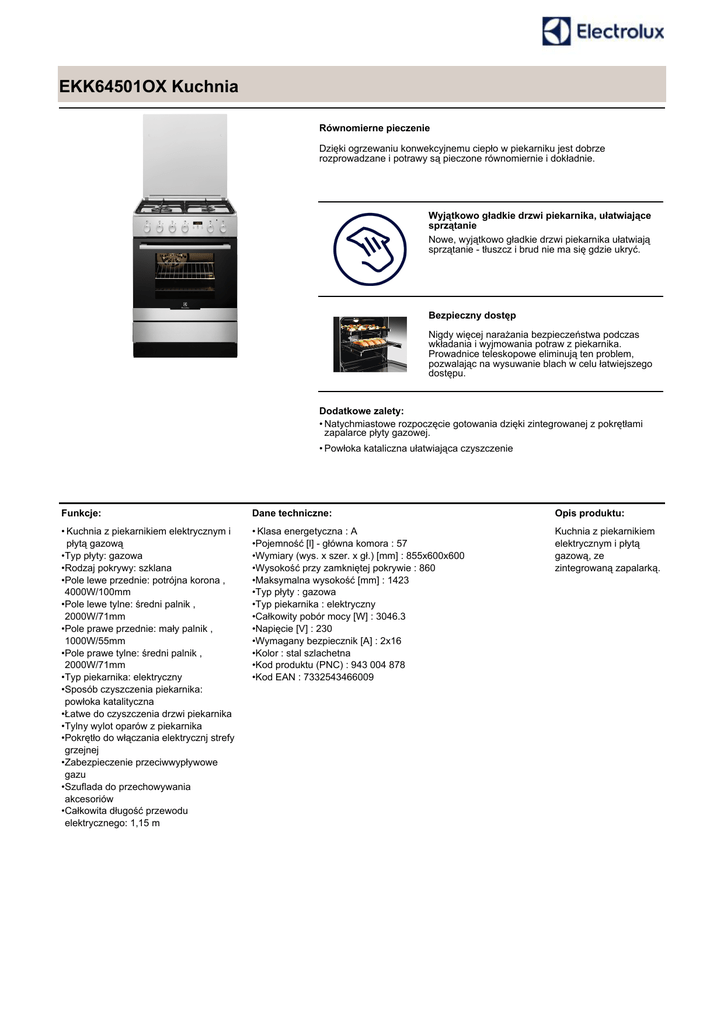 Electrolux

EKK64501OX Kuchnia

Równomierne pieczenie

Dzięki ogrzewaniu konwekcyjnemu ciepło w piekarniku jest dobrze rozprowadzane i potrawy są pieczone równomiernie i dokładnie.

Wyjątkowo gładkie drzwi piekarnika, ułatwiające sprzątanie

Nowe, wyjątkowo gładkie drzwi piekarnika ułatwiają sprzątanie - tłuszcz i brud nie ma się gdzie ukryć.

Bezpieczny dostęp

Nigdy więcej narażania bezpieczeństwa podczas wkładania i wyjmowania potraw z piekarnika. Prowadnice teleskopowe eliminują ten problem, pozwalając na wysuwanie blach w celu łatwiejszego dostępu.

Dodatkowe zalety:
• Natychmiastowe rozpoczęcie gotowania dzięki zintegrowanej z pokrętłami zapalarce płyty gazowej.
• Powłoka kataliczna ułatwiająca czyszczenie

Funkcje:
• Kuchnia z piekarnikiem elektrycznym i płytą gazową
•Typ płyty: gazowa
•Rodzaj pokrywy: szklana
•Pole lewe przednie: potrójna korona , 4000W/100mm
•Pole lewe tylne: średni palnik , 2000W/71mm
•Pole prawe przednie: mały palnik , 1000W/55mm
•Pole prawe tylne: średni palnik , 2000W/71mm
•Typ piekarnika: elektryczny
•Sposób czyszczenia piekarnika: powłoka katalityczna
•Łatwe do czyszczenia drzwi piekarnika
•Tylny wylot oparów z piekarnika
•Pokrętło do włączania elektrycznj strefy grzejnej
•Zabezpieczenie przeciwwypływowe gazu
•Szuflada do przechowywania akcesoriów
•Całkowita długość przewodu elektrycznego: 1,15 m

Dane techniczne:
• Klasa energetyczna : A
•Pojemność [l] - główna komora : 57
•Wymiary (wys. x szer. x gł.) [mm] : 855x600x600
•Wysokość przy zamkniętej pokrywie : 860
•Maksymalna wysokość [mm] : 1423
•Typ płyty : gazowa
•Typ piekarnika : elektryczny
•Całkowity pobór mocy [W] : 3046.3
•Napięcie [V] : 230
•Wymagany bezpiecznik [A] : 2x16
•Kolor : stal szlachetna
•Kod produktu (PNC) : 943 004 878
•Kod EAN : 7332543466009

Opis produktu:
Kuchnia z piekarnikiem elektrycznym i płytą gazową, ze zintegrowaną zapalarką.